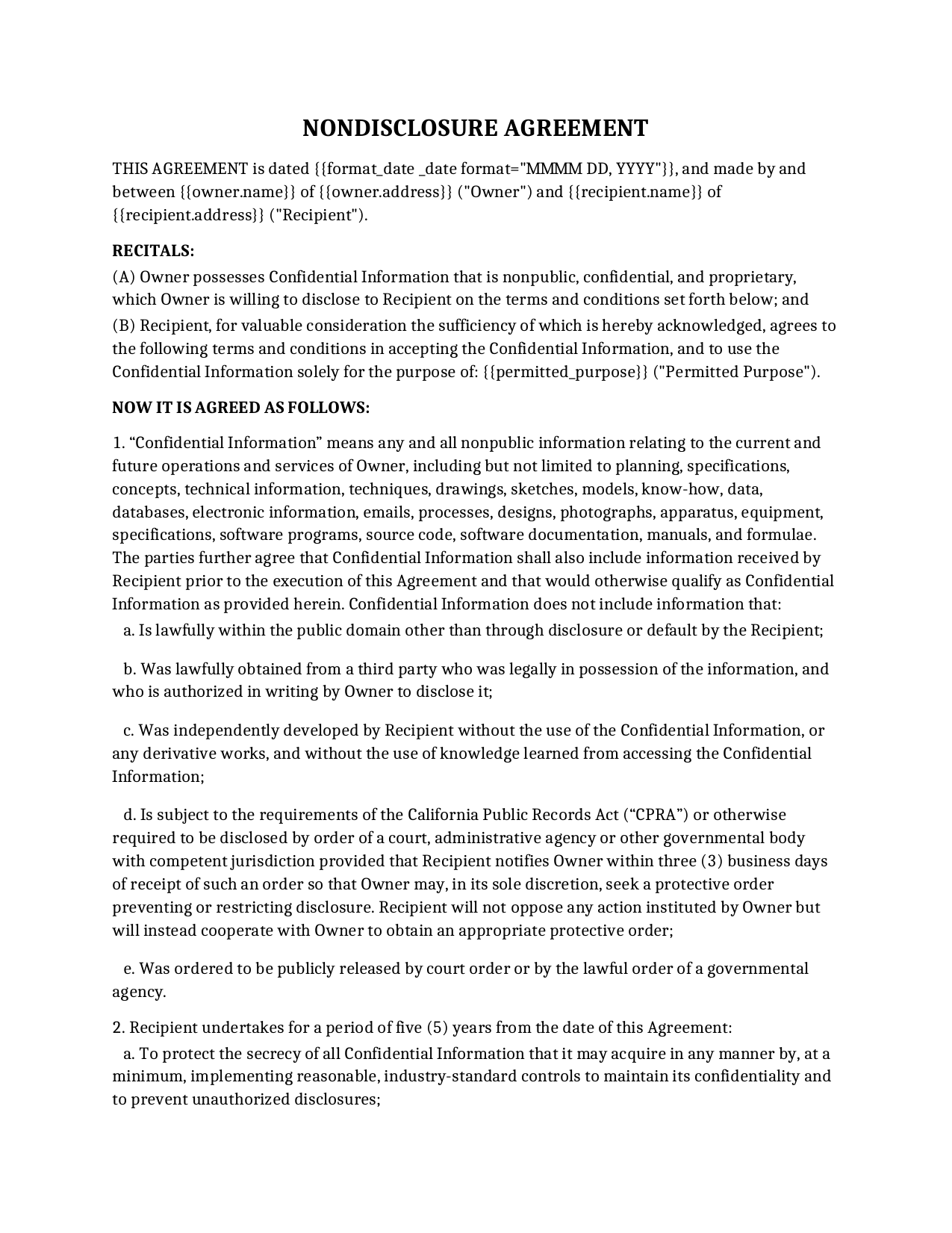 NONDISCLOSURE AGREEMENT

THIS AGREEMENT is dated {{format_date _date format="MMMM DD, YYYY"}}, and made by and between {{owner.name}} of {{owner.address}} ("Owner") and {{recipient.name}} of {{recipient.address}} ("Recipient").

RECITALS:
(A) Owner possesses Confidential Information that is nonpublic, confidential, and proprietary, which Owner is willing to disclose to Recipient on the terms and conditions set forth below; and
(B) Recipient, for valuable consideration the sufficiency of which is hereby acknowledged, agrees to the following terms and conditions in accepting the Confidential Information, and to use the Confidential Information solely for the purpose of: {{permitted_purpose}} ("Permitted Purpose").

NOW IT IS AGREED AS FOLLOWS:

1. “Confidential Information” means any and all nonpublic information relating to the current and future operations and services of Owner, including but not limited to planning, specifications, concepts, technical information, techniques, drawings, sketches, models, know-how, data, databases, electronic information, emails, processes, designs, photographs, apparatus, equipment, specifications, software programs, source code, software documentation, manuals, and formulae. The parties further agree that Confidential Information shall also include information received by Recipient prior to the execution of this Agreement and that would otherwise qualify as Confidential Information as provided herein. Confidential Information does not include information that:
a. Is lawfully within the public domain other than through disclosure or default by the Recipient;

b. Was lawfully obtained from a third party who was legally in possession of the information, and who is authorized in writing by Owner to disclose it;

c. Was independently developed by Recipient without the use of the Confidential Information, or any derivative works, and without the use of knowledge learned from accessing the Confidential Information;

d. Is subject to the requirements of the California Public Records Act (“CPRA”) or otherwise required to be disclosed by order of a court, administrative agency or other governmental body with competent jurisdiction provided that Recipient notifies Owner within three (3) business days of receipt of such an order so that Owner may, in its sole discretion, seek a protective order preventing or restricting disclosure. Recipient will not oppose any action instituted by Owner but will instead cooperate with Owner to obtain an appropriate protective order;

e. Was ordered to be publicly released by court order or by the lawful order of a governmental agency.

2. Recipient undertakes for a period of five (5) years from the date of this Agreement:
a. To protect the secrecy of all Confidential Information that it may acquire in any manner by, at a minimum, implementing reasonable, industry-standard controls to maintain its confidentiality and to prevent unauthorized disclosures;